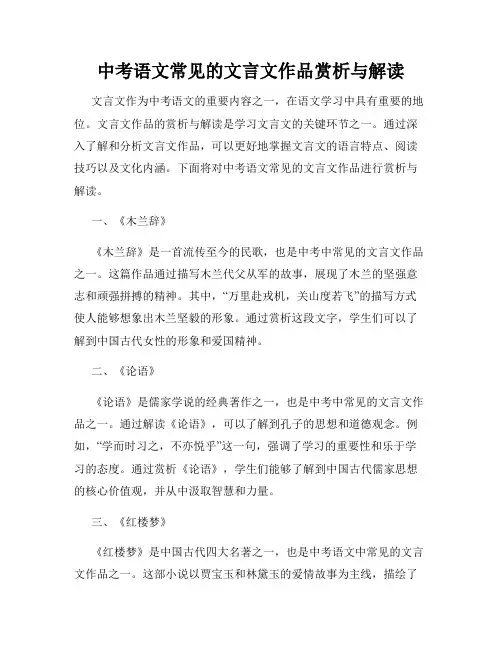 中考语文常见的文言文作品赏析与解读

文言文作为中考语文的重要内容之一，在语文学习中具有重要的地位。文言文作品的赏析与解读是学习文言文的关键环节之一。通过深入了解和分析文言文作品，可以更好地掌握文言文的语言特点、阅读技巧以及文化内涵。下面将对中考语文常见的文言文作品进行赏析与解读。

一、《木兰辞》

《木兰辞》是一首流传至今的民歌，也是中考中常见的文言文作品之一。这篇作品通过描写木兰代父从军的故事，展现了木兰的坚强意志和顽强拼搏的精神。其中，“万里赴戎机，关山度若飞”的描写方式使人能够想象出木兰坚毅的形象。通过赏析这段文字，学生们可以了解到中国古代女性的形象和爱国精神。

二、《论语》

《论语》是儒家学说的经典著作之一，也是中考中常见的文言文作品之一。通过解读《论语》，可以了解到孔子的思想和道德观念。例如，“学而时习之，不亦悦乎”这一句，强调了学习的重要性和乐于学习的态度。通过赏析《论语》，学生们能够了解到中国古代儒家思想的核心价值观，并从中汲取智慧和力量。

三、《红楼梦》

《红楼梦》是中国古代四大名著之一，也是中考语文中常见的文言文作品之一。这部小说以贾宝玉和林黛玉的爱情故事为主线，描绘了